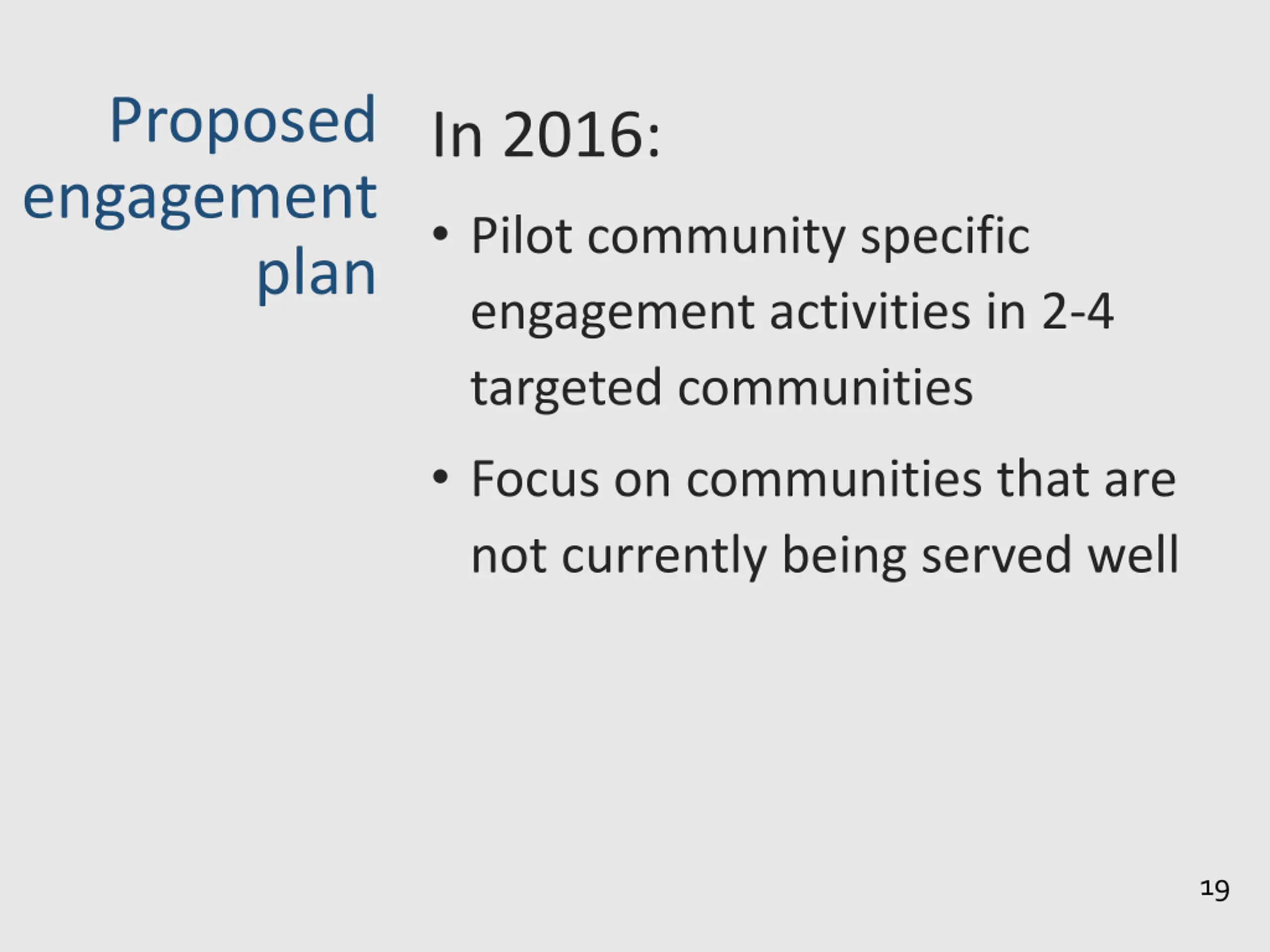 Proposed engagement plan

In 2016:

• Pilot community specific engagement activities in 2-4 targeted communities

• Focus on communities that are not currently being served well

19